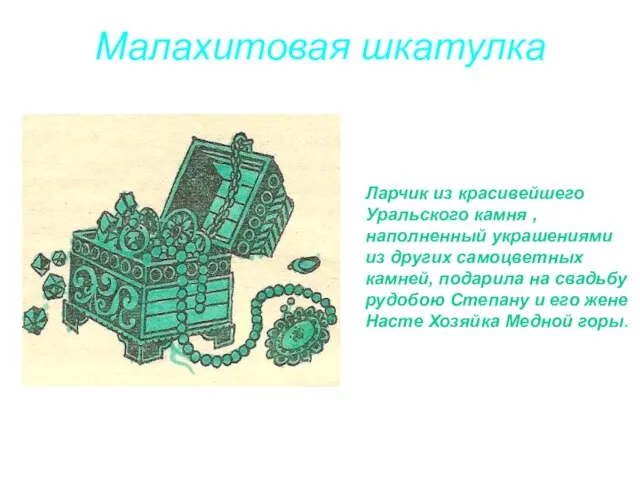 Малахитовая шкатулка

Ларчик из красивейшего Уральского камня , наполненный украшениями из других самоцветных камней, подарила на свадьбу рудобою Степану и его жене Насте Хозяйка Медной горы.